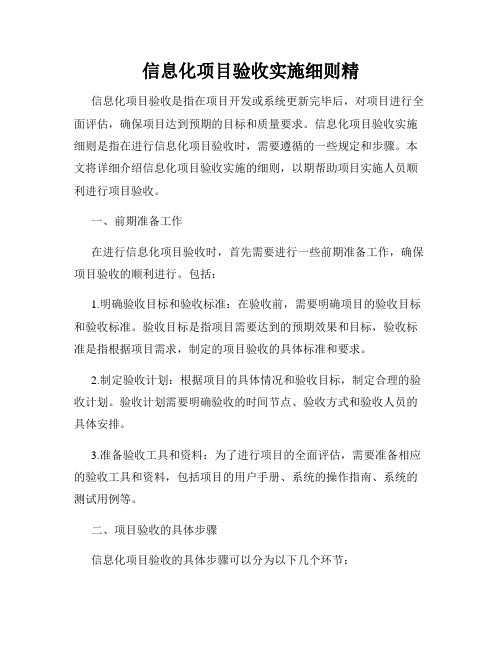 信息化项目验收实施细则精

信息化项目验收是指在项目开发或系统更新完毕后，对项目进行全面评估，确保项目达到预期的目标和质量要求。信息化项目验收实施细则是指在进行信息化项目验收时，需要遵循的一些规定和步骤。本文将详细介绍信息化项目验收实施的细则，以期帮助项目实施人员顺利进行项目验收。

一、前期准备工作

在进行信息化项目验收时，首先需要进行一些前期准备工作，确保项目验收的顺利进行。包括：

1.明确验收目标和验收标准：在验收前，需要明确项目的验收目标和验收标准。验收目标是指项目需要达到的预期效果和目标，验收标准是指根据项目需求，制定的项目验收的具体标准和要求。

2.制定验收计划：根据项目的具体情况和验收目标，制定合理的验收计划。验收计划需要明确验收的时间节点、验收方式和验收人员的具体安排。

3.准备验收工具和资料：为了进行项目的全面评估，需要准备相应的验收工具和资料，包括项目的用户手册、系统的操作指南、系统的测试用例等。

二、项目验收的具体步骤

信息化项目验收的具体步骤可以分为以下几个环节：